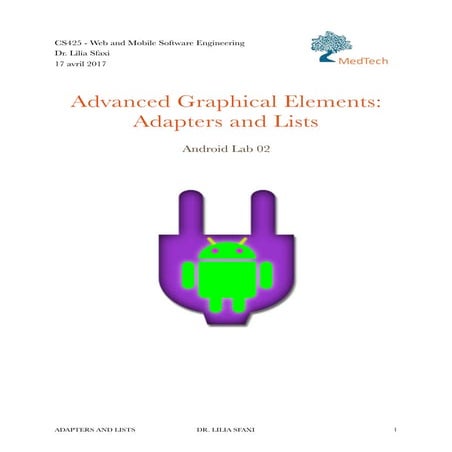 CS425 - Web and Mobile Software Engineering
Dr. Lilia Sfaxi
17 avril 2017

MedTech

Advanced Graphical Elements: Adapters and Lists

Android Lab 02

ADAPTERS AND LISTS DR. LILIA SFAXI 1